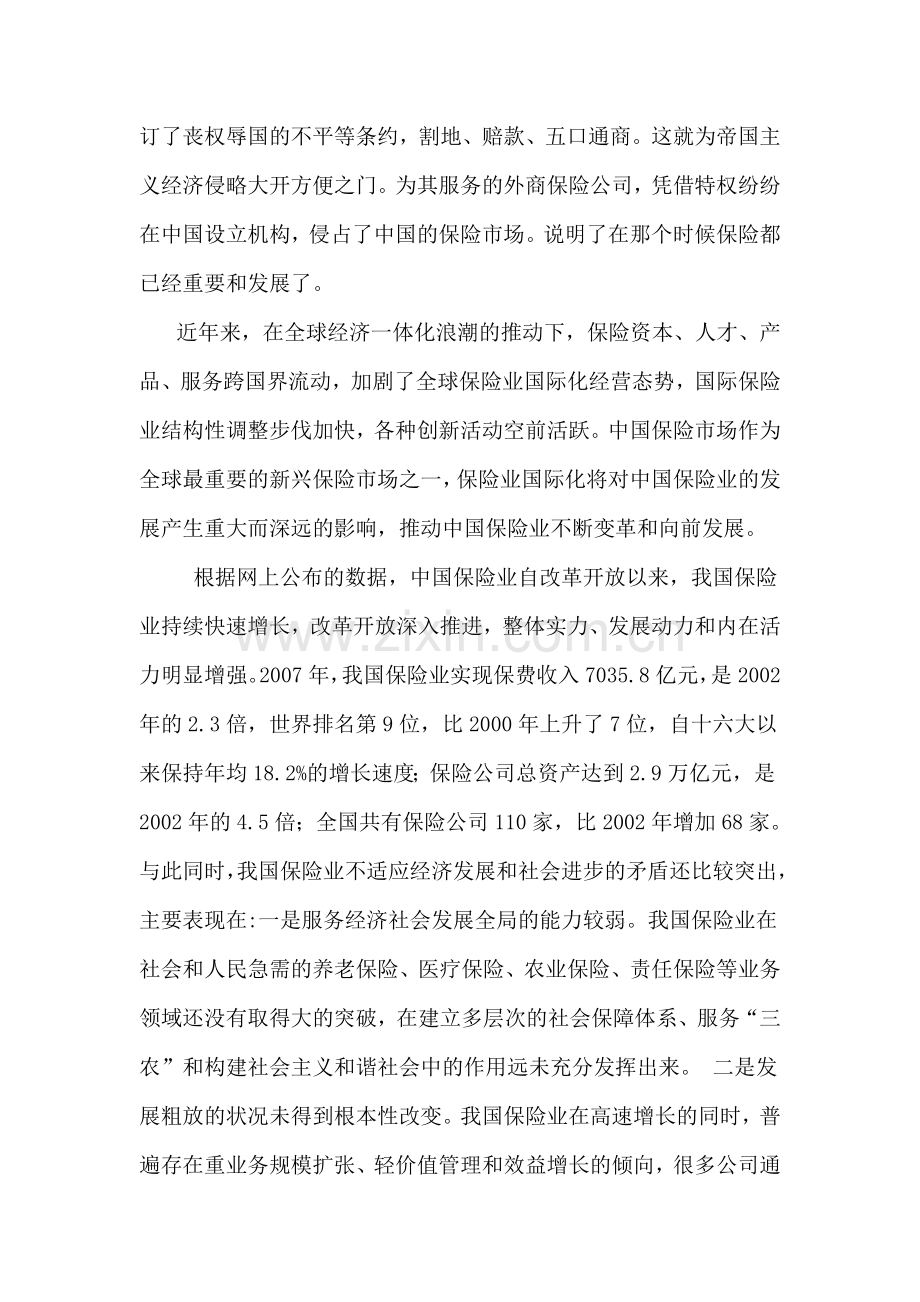 订了丧权辱国的不平等条约，割地、赔款、五口通商。这就为帝国主义经济侵略大开方便之门。为其服务的外商保险公司，凭借特权纷纷在中国设立机构，侵占了中国的保险市场。说明了在那个时候保险都已经重要和发展了。

近年来，在全球经济一体化浪潮的推动下，保险资本、人才、产品、服务跨国界流动，加剧了全球保险业国际化经营态势，国际保险业结构性调整步伐加快，各种创新活动空前活跃。中国保险市场作为全球最重要的新兴保险市场之一，保险业国际化将对中国保险业的发展产生重大而深远的影响，推动中国保险业不断变革和向前发展。

根据网上公布的数据，中国保险业自改革开放以来，我国保险业持续快速增长，改革开放深入推进，整体实力、发展动力和内在活力明显增强。2007年，我国保险业实现保费收入7035.8亿元，是2002年的2.3倍，世界排名第9位，比2000年上升了7位，自十六大以来保持年均18.2%的增长速度;保险公司总资产达到2.9万亿元，是2002年的4.5倍；全国共有保险公司110家，比2002年增加68家。与此同时，我国保险业不适应经济发展和社会进步的矛盾还比较突出，主要表现在:一是服务经济社会发展全局的能力较弱。我国保险业在社会和人民急需的养老保险、医疗保险、农业保险、责任保险等业务领域还没有取得大的突破，在建立多层次的社会保障体系、服务“三农”和构建社会主义和谐社会中的作用远未充分发挥出来。 二是发展粗放的状况未得到根本性改变。我国保险业在高速增长的同时，普遍存在重业务规模扩张、轻价值管理和效益增长的倾向，很多公司通

www.zixin.com.cn